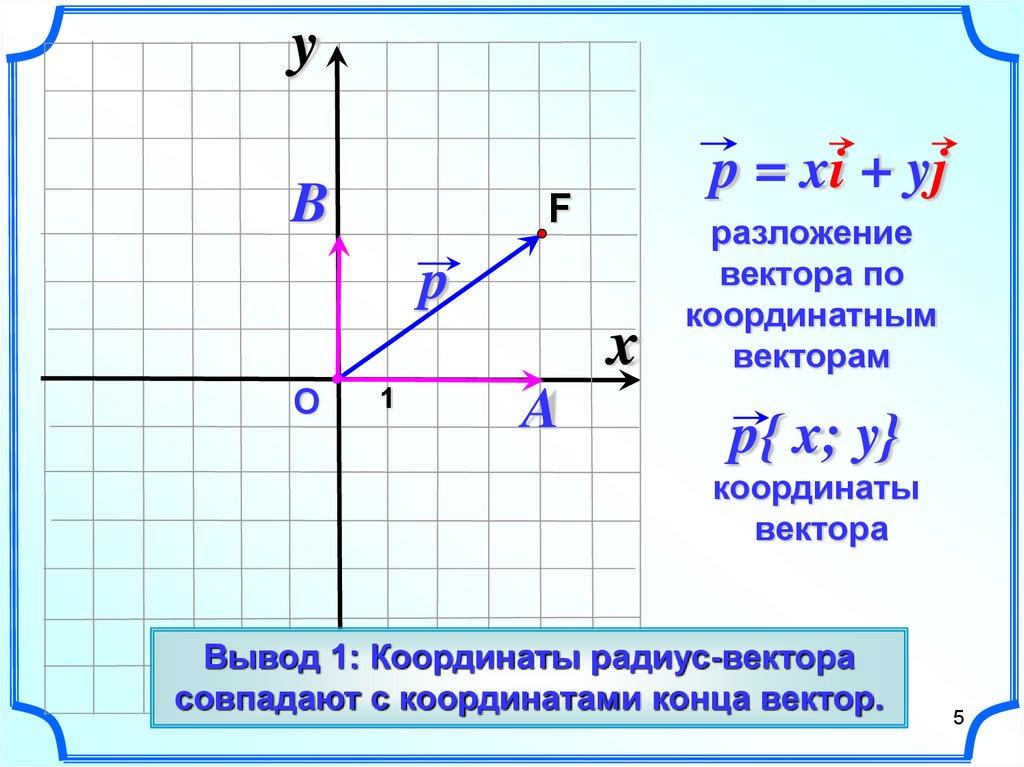 y

B

F

$\vec{p}$

x

O

1

A

$\vec{p} = x\vec{i} + y\vec{j}$

разложение вектора по координатным векторам

$\vec{p}\{x; y\}$

координаты вектора

Вывод 1: Координаты радиус-вектора совпадают с координатами конца вектор.

5